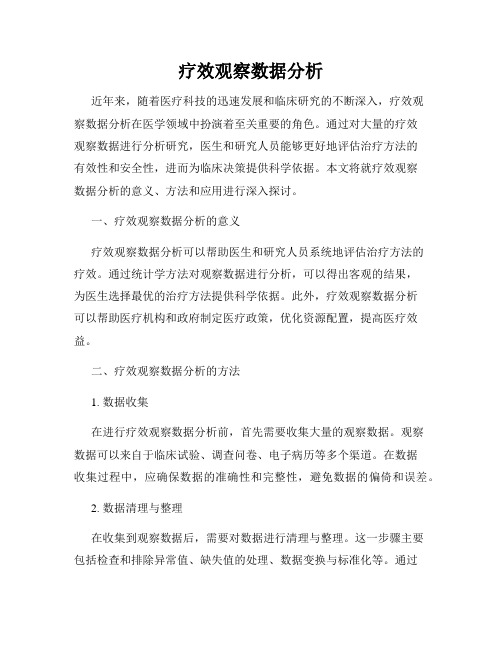 疗效观察数据分析

近年来，随着医疗科技的迅速发展和临床研究的不断深入，疗效观察数据分析在医学领域中扮演着至关重要的角色。通过对大量的疗效观察数据进行分析研究，医生和研究人员能够更好地评估治疗方法的有效性和安全性，进而为临床决策提供科学依据。本文将就疗效观察数据分析的意义、方法和应用进行深入探讨。

一、疗效观察数据分析的意义

疗效观察数据分析可以帮助医生和研究人员系统地评估治疗方法的疗效。通过统计学方法对观察数据进行分析，可以得出客观的结果，为医生选择最优的治疗方法提供科学依据。此外，疗效观察数据分析可以帮助医疗机构和政府制定医疗政策，优化资源配置，提高医疗效益。

二、疗效观察数据分析的方法

1. 数据收集

在进行疗效观察数据分析前，首先需要收集大量的观察数据。观察数据可以来自于临床试验、调查问卷、电子病历等多个渠道。在数据收集过程中，应确保数据的准确性和完整性，避免数据的偏倚和误差。

2. 数据清理与整理

在收集到观察数据后，需要对数据进行清理与整理。这一步骤主要包括检查和排除异常值、缺失值的处理、数据变换与标准化等。通过